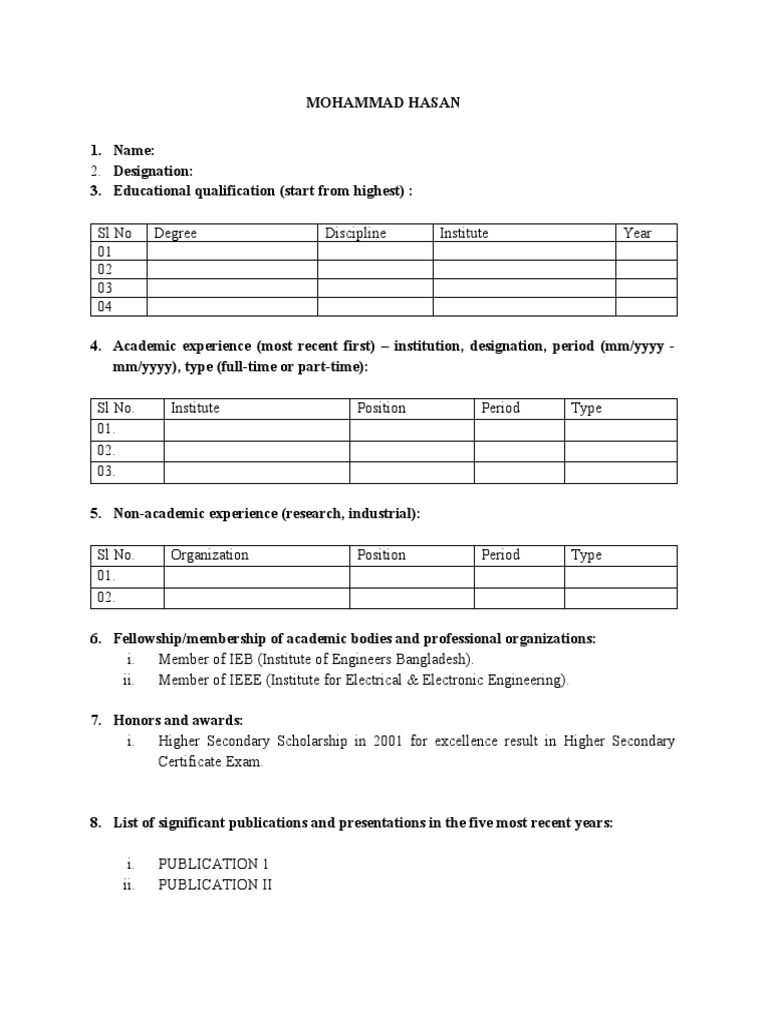 MOHAMMAD HASAN

1. Name:
2. Designation:
3. Educational qualification (start from highest) :

| Sl No | Degree | Discipline | Institute | Year |
|---|---|---|---|---|
| 01 | | | | |
| 02 | | | | |
| 03 | | | | |
| 04 | | | | |

4. Academic experience (most recent first) – institution, designation, period (mm/yyyy - mm/yyyy), type (full-time or part-time):

| Sl No. | Institute | Position | Period | Type |
|---|---|---|---|---|
| 01. | | | | |
| 02. | | | | |
| 03. | | | | |

5. Non-academic experience (research, industrial):

| Sl No. | Organization | Position | Period | Type |
|---|---|---|---|---|
| 01. | | | | |
| 02. | | | | |

6. Fellowship/membership of academic bodies and professional organizations:
i. Member of IEB (Institute of Engineers Bangladesh).
ii. Member of IEEE (Institute for Electrical & Electronic Engineering).

7. Honors and awards:
i. Higher Secondary Scholarship in 2001 for excellence result in Higher Secondary Certificate Exam.

8. List of significant publications and presentations in the five most recent years:

i. PUBLICATION 1
ii. PUBLICATION II